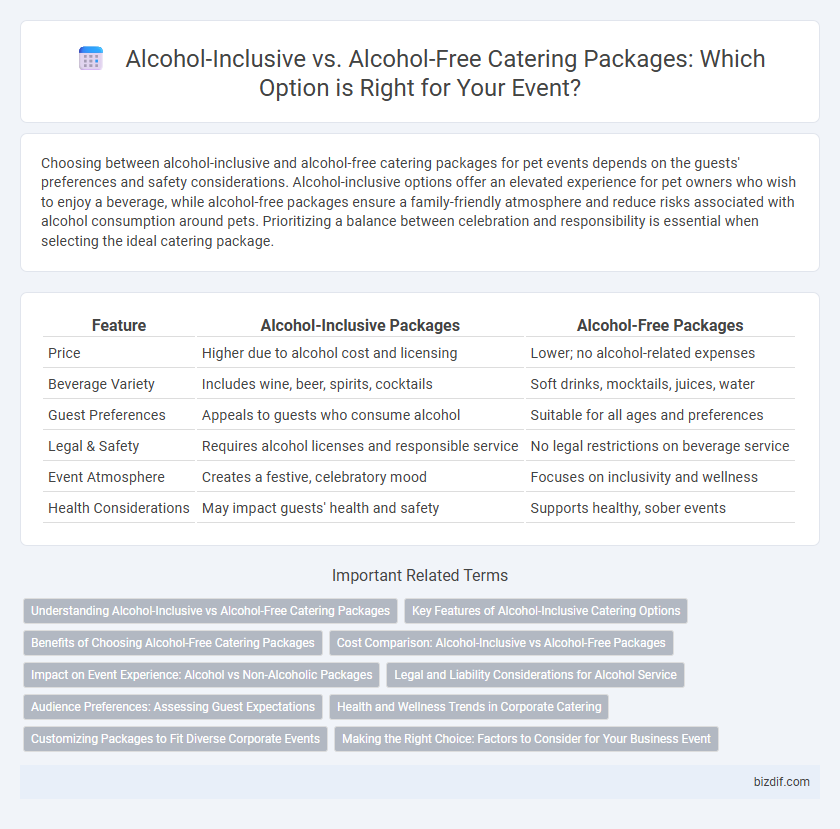 Alcohol-Inclusive vs. Alcohol-Free Catering Packages: Which Option is Right for Your Event?

Choosing between alcohol-inclusive and alcohol-free catering packages for pet events depends on the guests' preferences and safety considerations. Alcohol-inclusive options offer an elevated experience for pet owners who wish to enjoy a beverage, while alcohol-free packages ensure a family-friendly atmosphere and reduce risks associated with alcohol consumption around pets. Prioritizing a balance between celebration and responsibility is essential when selecting the ideal catering package.

| Feature | Alcohol-Inclusive Packages | Alcohol-Free Packages |
|---|---|---|
| Price | Higher due to alcohol cost and licensing | Lower; no alcohol-related expenses |
| Beverage Variety | Includes wine, beer, spirits, cocktails | Soft drinks, mocktails, juices, water |
| Guest Preferences | Appeals to guests who consume alcohol | Suitable for all ages and preferences |
| Legal & Safety | Requires alcohol licenses and responsible service | No legal restrictions on beverage service |
| Event Atmosphere | Creates a festive, celebratory mood | Focuses on inclusivity and wellness |
| Health Considerations | May impact guests' health and safety | Supports healthy, sober events |

Important Related Terms

Understanding Alcohol-Inclusive vs Alcohol-Free Catering Packages
Key Features of Alcohol-Inclusive Catering Options
Benefits of Choosing Alcohol-Free Catering Packages
Cost Comparison: Alcohol-Inclusive vs Alcohol-Free Packages
Impact on Event Experience: Alcohol vs Non-Alcoholic Packages
Legal and Liability Considerations for Alcohol Service
Audience Preferences: Assessing Guest Expectations
Health and Wellness Trends in Corporate Catering
Customizing Packages to Fit Diverse Corporate Events
Making the Right Choice: Factors to Consider for Your Business Event

bizdif.com